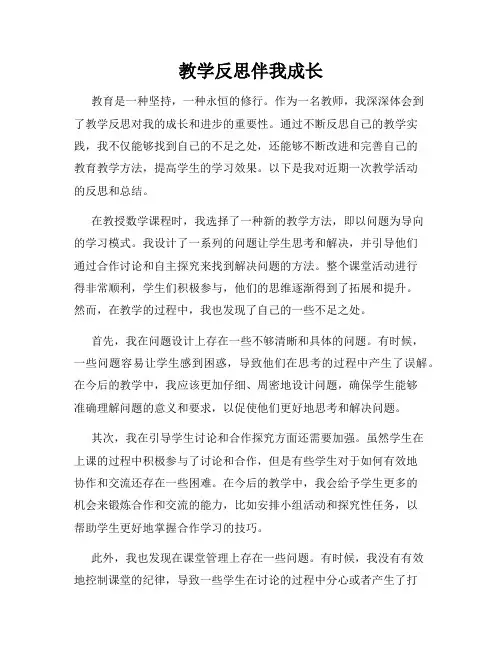 教学反思伴我成长

教育是一种坚持，一种永恒的修行。作为一名教师，我深深体会到了教学反思对我的成长和进步的重要性。通过不断反思自己的教学实践，我不仅能够找到自己的不足之处，还能够不断改进和完善自己的教育教学方法，提高学生的学习效果。以下是我对近期一次教学活动的反思和总结。

在教授数学课程时，我选择了一种新的教学方法，即以问题为导向的学习模式。我设计了一系列的问题让学生思考和解决，并引导他们通过合作讨论和自主探究来找到解决问题的方法。整个课堂活动进行得非常顺利，学生们积极参与，他们的思维逐渐得到了拓展和提升。然而，在教学的过程中，我也发现了自己的一些不足之处。

首先，我在问题设计上存在一些不够清晰和具体的问题。有时候，一些问题容易让学生感到困惑，导致他们在思考的过程中产生了误解。在今后的教学中，我应该更加仔细、周密地设计问题，确保学生能够准确理解问题的意义和要求，以促使他们更好地思考和解决问题。

其次，我在引导学生讨论和合作探究方面还需要加强。虽然学生在上课的过程中积极参与了讨论和合作，但是有些学生对于如何有效地协作和交流还存在一些困难。在今后的教学中，我会给予学生更多的机会来锻炼合作和交流的能力，比如安排小组活动和探究性任务，以帮助学生更好地掌握合作学习的技巧。

此外，我也发现在课堂管理上存在一些问题。有时候，我没有有效地控制课堂的纪律，导致一些学生在讨论的过程中分心或者产生了打